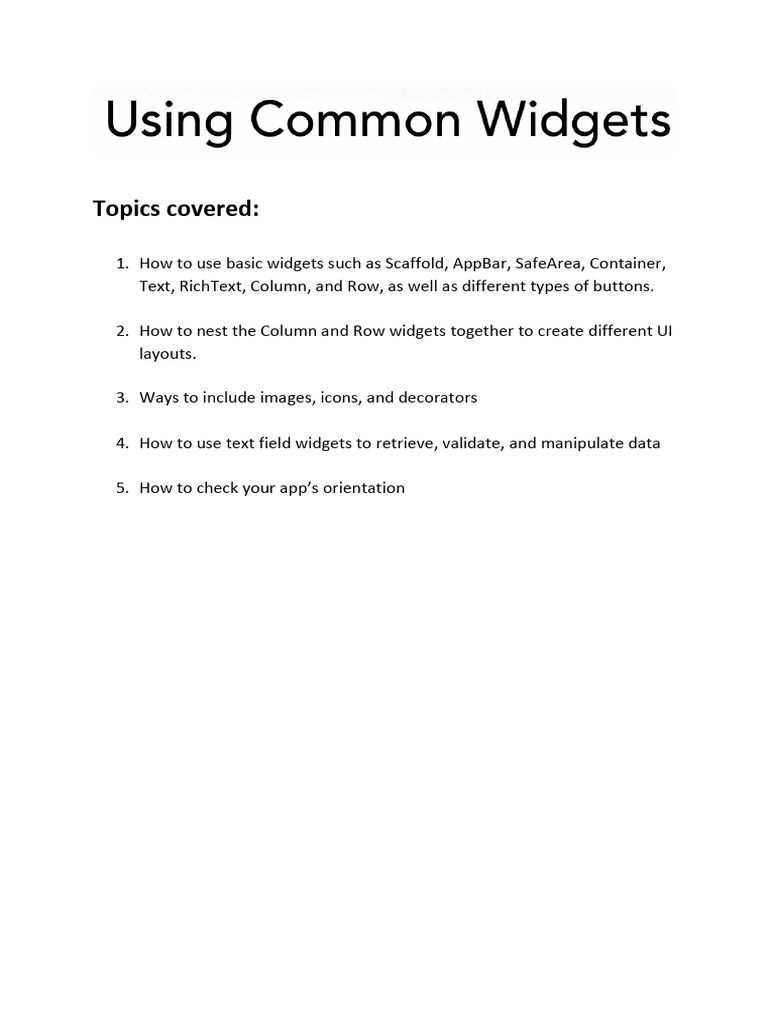 Using Common Widgets

Topics covered:

1. How to use basic widgets such as Scaffold, AppBar, SafeArea, Container, Text, RichText, Column, and Row, as well as different types of buttons.

2. How to nest the Column and Row widgets together to create different UI layouts.

3. Ways to include images, icons, and decorators

4. How to use text field widgets to retrieve, validate, and manipulate data

5. How to check your app's orientation